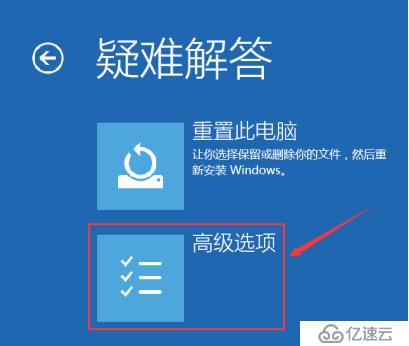 疑难解答

重置此电脑
让你选择保留或删除你的文件，然后重新安装 Windows。

高级选项

亿速云